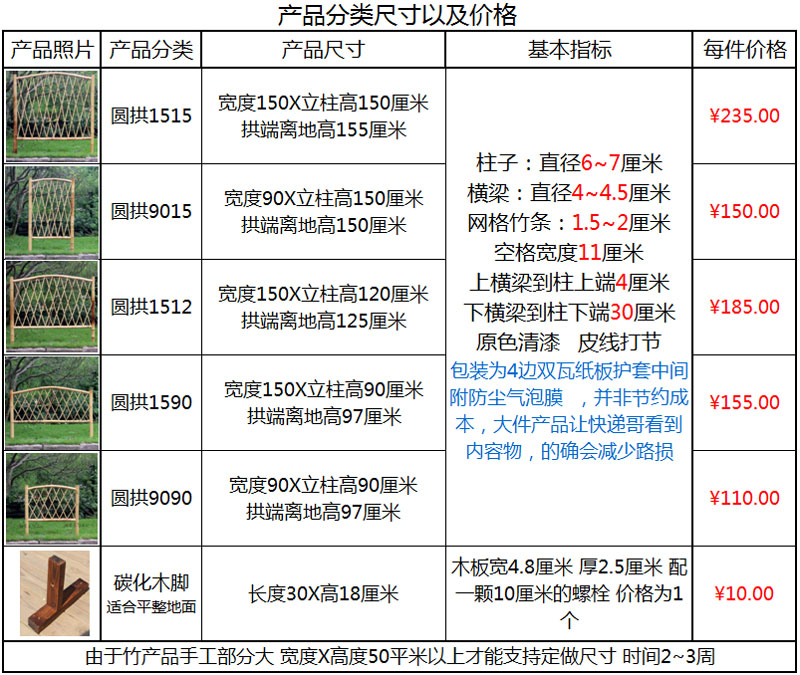 产品分类尺寸以及价格

| 产品照片 | 产品分类 | 产品尺寸 | 基本指标 | 每件价格 |
|---|---|---|---|---|
|  | 圆拱1515 | 宽度150X立柱高150厘米 拱端离地高155厘米 | 柱子：直径6~7厘米 横梁：直径4~4.5厘米 网格竹条：1.5~2厘米 空格宽度11厘米 上横梁到柱上端4厘米 下横梁到柱下端30厘米 原色清漆 皮线打节 包装为4边双瓦纸板护套中间附防尘气泡膜 ，并非节约成本，大件产品让快递哥看到内容物，的确会减少路损 | ¥235.00 |
|  | 圆拱9015 | 宽度90X立柱高150厘米 拱端离地高150厘米 |  | ¥150.00 |
|  | 圆拱1512 | 宽度150X立柱高120厘米 拱端离地高125厘米 |  | ¥185.00 |
|  | 圆拱1590 | 宽度150X立柱高90厘米 拱端离地高97厘米 |  | ¥155.00 |
|  | 圆拱9090 | 宽度90X立柱高90厘米 拱端离地高97厘米 |  | ¥110.00 |
|  | 碳化木脚 适合平整地面 | 长度30X高18厘米 | 木板宽4.8厘米 厚2.5厘米 配一颗10厘米的螺栓 价格为1个 | ¥10.00 |

由于竹产品手工部分大 宽度X高度50平米以上才能支持定做尺寸 时间2~3周